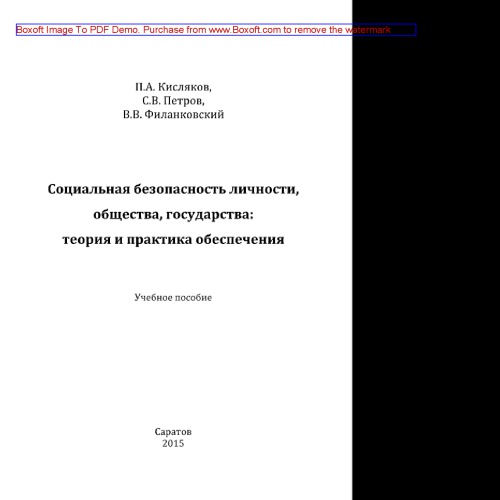 Boxoft Image To PDF Demo. Purchase from www.Boxoft.com to remove the watermark

П.А. Кисляков,
С.В. Петров,
В.В. Филанковский

Социальная безопасность личности,
общества, государства:
теория и практика обеспечения

Учебное пособие

Саратов
2015